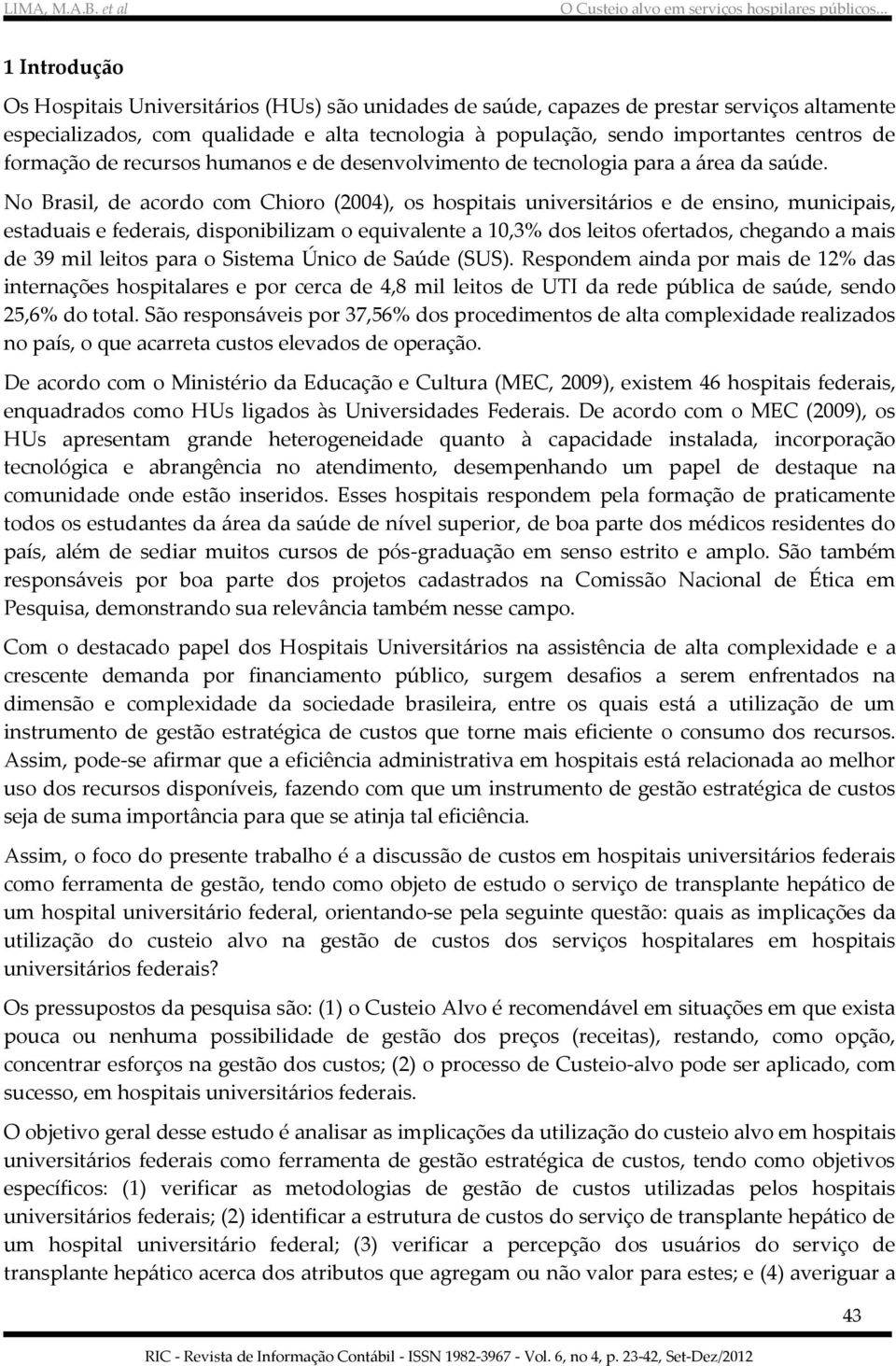 LIMA, M.A.B. et al O Custeio alvo em serviços hospilares públicos...

1 Introdução

Os Hospitais Universitários (HUs) são unidades de saúde, capazes de prestar serviços altamente especializados, com qualidade e alta tecnologia à população, sendo importantes centros de formação de recursos humanos e de desenvolvimento de tecnologia para a área da saúde. No Brasil, de acordo com Chioro (2004), os hospitais universitários e de ensino, municipais, estaduais e federais, disponibilizam o equivalente a 10,3% dos leitos ofertados, chegando a mais de 39 mil leitos para o Sistema Único de Saúde (SUS). Respondem ainda por mais de 12% das internações hospitalares e por cerca de 4,8 mil leitos de UTI da rede pública de saúde, sendo 25,6% do total. São responsáveis por 37,56% dos procedimentos de alta complexidade realizados no país, o que acarreta custos elevados de operação.

De acordo com o Ministério da Educação e Cultura (MEC, 2009), existem 46 hospitais federais, enquadrados como HUs ligados às Universidades Federais. De acordo com o MEC (2009), os HUs apresentam grande heterogeneidade quanto à capacidade instalada, incorporação tecnológica e abrangência no atendimento, desempenhando um papel de destaque na comunidade onde estão inseridos. Esses hospitais respondem pela formação de praticamente todos os estudantes da área da saúde de nível superior, de boa parte dos médicos residentes do país, além de sediar muitos cursos de pós-graduação em senso estrito e amplo. São também responsáveis por boa parte dos projetos cadastrados na Comissão Nacional de Ética em Pesquisa, demonstrando sua relevância também nesse campo.

Com o destacado papel dos Hospitais Universitários na assistência de alta complexidade e a crescente demanda por financiamento público, surgem desafios a serem enfrentados na dimensão e complexidade da sociedade brasileira, entre os quais está a utilização de um instrumento de gestão estratégica de custos que torne mais eficiente o consumo dos recursos. Assim, pode-se afirmar que a eficiência administrativa em hospitais está relacionada ao melhor uso dos recursos disponíveis, fazendo com que um instrumento de gestão estratégica de custos seja de suma importância para que se atinja tal eficiência.

Assim, o foco do presente trabalho é a discussão de custos em hospitais universitários federais como ferramenta de gestão, tendo como objeto de estudo o serviço de transplante hepático de um hospital universitário federal, orientando-se pela seguinte questão: quais as implicações da utilização do custeio alvo na gestão de custos dos serviços hospitalares em hospitais universitários federais?

Os pressupostos da pesquisa são: (1) o Custeio Alvo é recomendável em situações em que exista pouca ou nenhuma possibilidade de gestão dos preços (receitas), restando, como opção, concentrar esforços na gestão dos custos; (2) o processo de Custeio-alvo pode ser aplicado, com sucesso, em hospitais universitários federais.

O objetivo geral desse estudo é analisar as implicações da utilização do custeio alvo em hospitais universitários federais como ferramenta de gestão estratégica de custos, tendo como objetivos específicos: (1) verificar as metodologias de gestão de custos utilizadas pelos hospitais universitários federais; (2) identificar a estrutura de custos do serviço de transplante hepático de um hospital universitário federal; (3) verificar a percepção dos usuários do serviço de transplante hepático acerca dos atributos que agregam ou não valor para estes; e (4) averiguar a

43

RIC - Revista de Informação Contábil - ISSN 1982-3967 - Vol. 6, no 4, p. 23-42, Set-Dez/2012